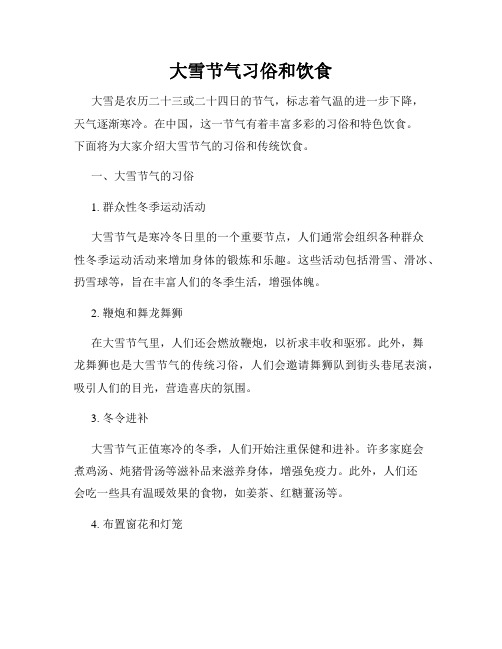 大雪节气习俗和饮食

大雪是农历二十三或二十四日的节气，标志着气温的进一步下降，天气逐渐寒冷。在中国，这一节气有着丰富多彩的习俗和特色饮食。下面将为大家介绍大雪节气的习俗和传统饮食。

一、大雪节气的习俗

1. 群众性冬季运动活动

大雪节气是寒冷冬日里的一个重要节点，人们通常会组织各种群众性冬季运动活动来增加身体的锻炼和乐趣。这些活动包括滑雪、滑冰、扔雪球等，旨在丰富人们的冬季生活，增强体魄。

2. 鞭炮和舞龙舞狮

在大雪节气里，人们还会燃放鞭炮，以祈求丰收和驱邪。此外，舞龙舞狮也是大雪节气的传统习俗，人们会邀请舞狮队到街头巷尾表演，吸引人们的目光，营造喜庆的氛围。

3. 冬令进补

大雪节气正值寒冷的冬季，人们开始注重保健和进补。许多家庭会煮鸡汤、炖猪骨汤等滋补品来滋养身体，增强免疫力。此外，人们还会吃一些具有温暖效果的食物，如姜茶、红糖薑汤等。

4. 布置窗花和灯笼